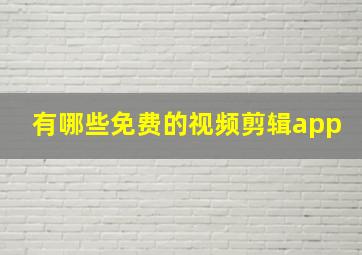 有哪些免费的视频剪辑app